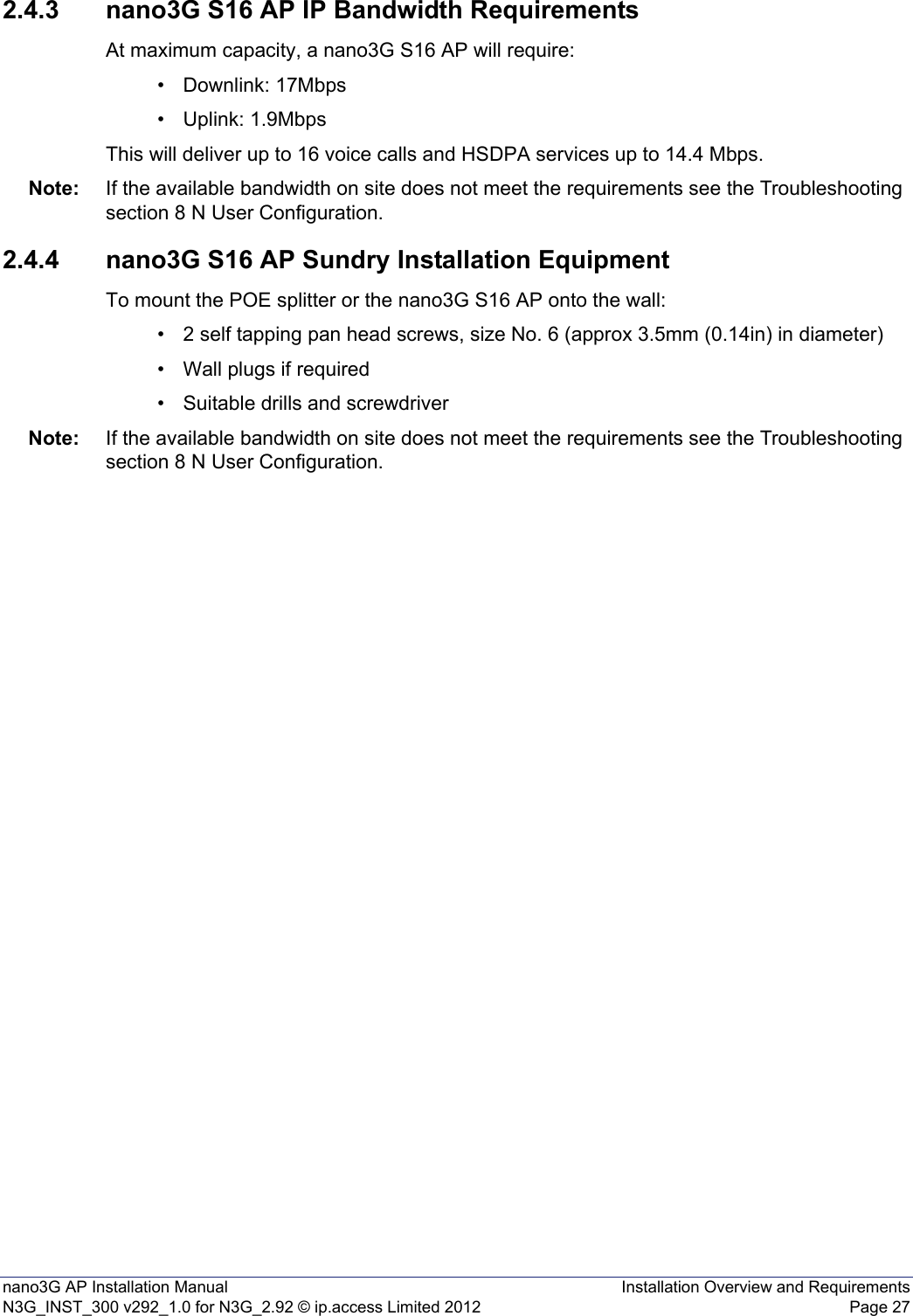 2.4.3 nano3G S16 AP IP Bandwidth Requirements

At maximum capacity, a nano3G S16 AP will require:

• Downlink: 17Mbps

• Uplink: 1.9Mbps

This will deliver up to 16 voice calls and HSDPA services up to 14.4 Mbps.

Note: If the available bandwidth on site does not meet the requirements see the Troubleshooting section 8 N User Configuration.

2.4.4 nano3G S16 AP Sundry Installation Equipment

To mount the POE splitter or the nano3G S16 AP onto the wall:

• 2 self tapping pan head screws, size No. 6 (approx 3.5mm (0.14in) in diameter)

• Wall plugs if required

• Suitable drills and screwdriver

Note: If the available bandwidth on site does not meet the requirements see the Troubleshooting section 8 N User Configuration.

nano3G AP Installation Manual
N3G_INST_300 v292_1.0 for N3G_2.92 © ip.access Limited 2012
Installation Overview and Requirements
Page 27